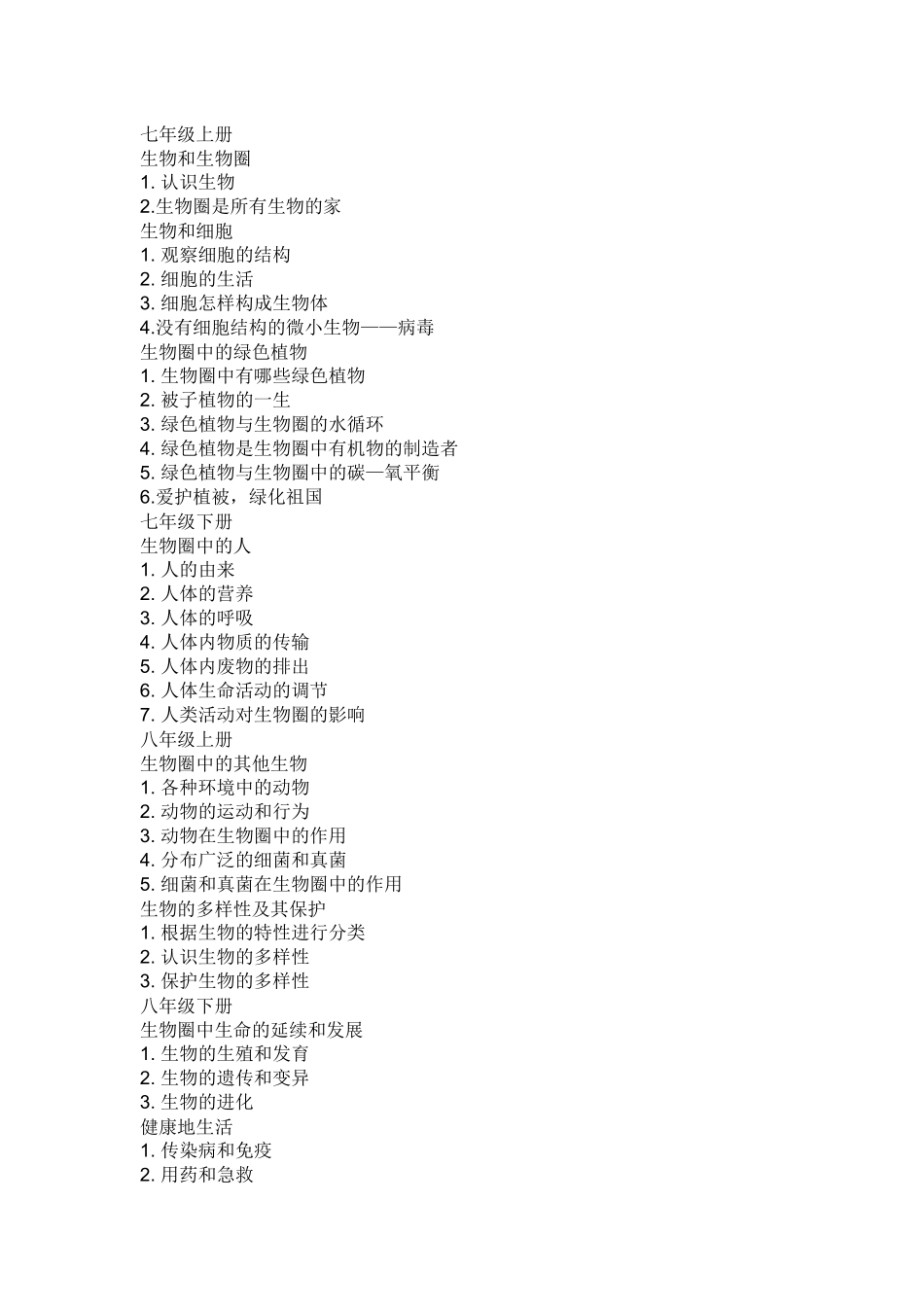 七年级上册
生物和生物圈
1. 认识生物
2.生物圈是所有生物的家
生物和细胞
1. 观察细胞的结构
2. 细胞的生活
3. 细胞怎样构成生物体
4.没有细胞结构的微小生物——病毒
生物圈中的绿色植物
1. 生物圈中有哪些绿色植物
2. 被子植物的一生
3. 绿色植物与生物圈的水循环
4. 绿色植物是生物圈中有机物的制造者
5. 绿色植物与生物圈中的碳—氧平衡
6.爱护植被，绿化祖国
七年级下册
生物圈中的人
1. 人的由来
2. 人体的营养
3. 人体的呼吸
4. 人体内物质的传输
5. 人体内废物的排出
6. 人体生命活动的调节
7. 人类活动对生物圈的影响
八年级上册
生物圈中的其他生物
1. 各种环境中的动物
2. 动物的运动和行为
3. 动物在生物圈中的作用
4. 分布广泛的细菌和真菌
5. 细菌和真菌在生物圈中的作用
生物的多样性及其保护
1. 根据生物的特性进行分类
2. 认识生物的多样性
3. 保护生物的多样性
八年级下册
生物圈中生命的延续和发展
1. 生物的生殖和发育
2. 生物的遗传和变异
3. 生物的进化
健康地生活
1. 传染病和免疫
2. 用药和急救